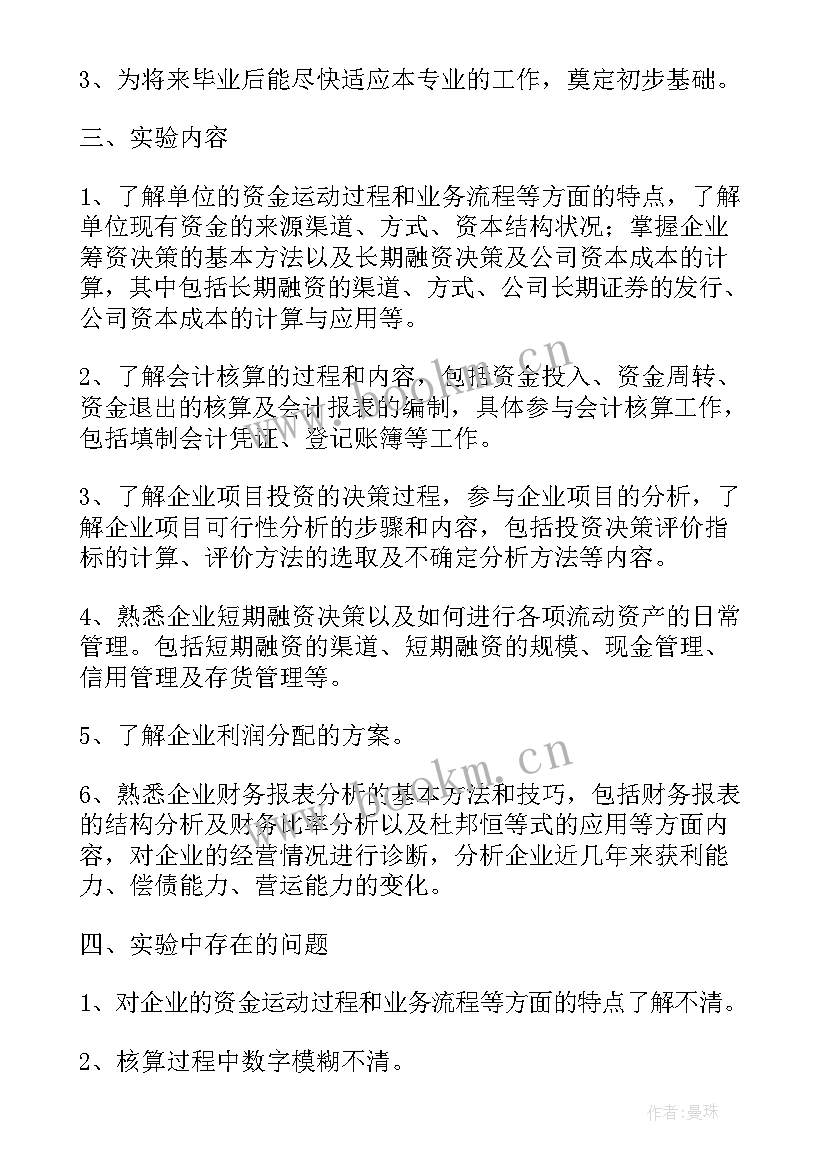 3、为将来毕业后能尽快适应本专业的工作，奠定初步基础。

三、实验内容

1、了解单位的资金运动过程和业务流程等方面的特点，了解单位现有资金的来源渠道、方式、资本结构状况；掌握企业筹资决策的基本方法以及长期融资决策及公司资本成本的计算，其中包括长期融资的渠道、方式、公司长期证券的发行、公司资本成本的计算与应用等。

2、了解会计核算的过程和内容，包括资金投入、资金周转、资金退出的核算及会计报表的编制，具体参与会计核算工作，包括填制会计凭证、登记账簿等工作。

3、了解企业项目投资的决策过程，参与企业项目的分析，了解企业项目可行性分析的步骤和内容，包括投资决策评价指标的计算、评价方法的选取及不确定分析方法等内容。

4、熟悉企业短期融资决策以及如何进行各项流动资产的日常管理。包括短期融资的渠道、短期融资的规模、现金管理、信用管理及存货管理等。

5、了解企业利润分配的方案。

6、熟悉企业财务报表分析的基本方法和技巧，包括财务报表的结构分析及财务比率分析以及杜邦恒等式的应用等方面内容，对企业的经营情况进行诊断，分析企业近几年来获利能力、偿债能力、营运能力的变化。

四、实验中存在的问题

1、对企业的资金运动过程和业务流程等方面的特点了解不清。

2、核算过程中数字模糊不清。

作者：曼珠